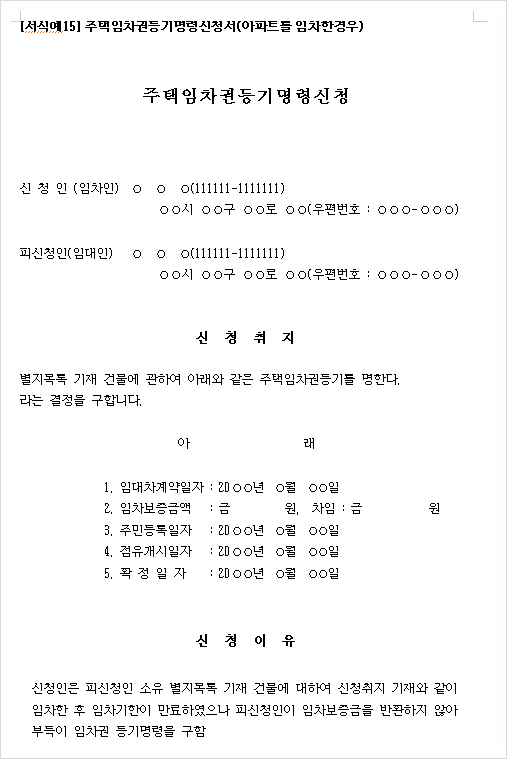 [서식예15] 주택임차권등기명령신청서(아파트를 임차한경우)

주택임차권등기명령신청

신 청 인 (임차인) ○ ○ ○(111111-1111111)
○○시 ○○구 ○○로 ○○(우편번호 : ○○○-○○○)

피신청인(임대인) ○ ○ ○(111111-1111111)
○○시 ○○구 ○○로 ○○(우편번호 : ○○○-○○○)

신 청 취 지

별지목록 기재 건물에 관하여 아래와 같은 주택임차권등기를 명한다.
라는 결정을 구합니다.

아 래

1. 임대차계약일자 : 20○○년 ○월 ○○일
2. 임차보증금액 : 금 원, 차임 : 금 원
3. 주민등록일자 : 20○○년 ○월 ○○일
4. 점유개시일자 : 20○○년 ○월 ○○일
5. 확 정 일 자 : 20○○년 ○월 ○○일

신 청 이 유

신청인은 피신청인 소유 별지목록 기재 건물에 대하여 신청취지 기재와 같이 임차한 후 임차기한이 만료하였으나 피신청인이 임차보증금을 반환하지 않아 부득이 임차권 등기명령을 구함